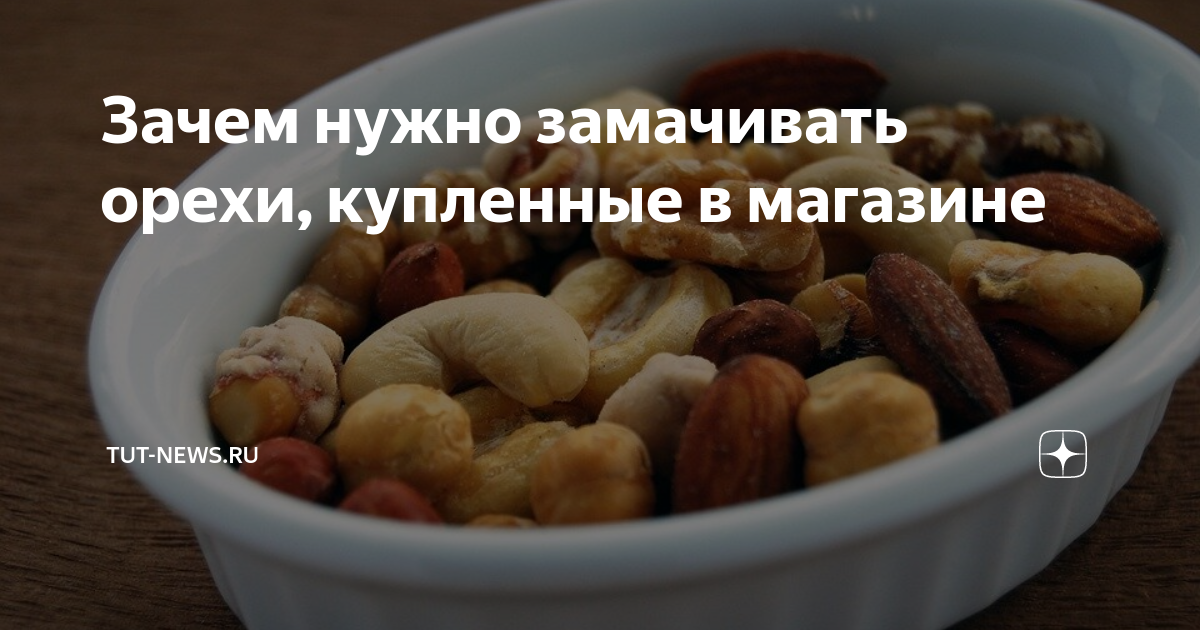 Зачем нужно замачивать орехи, купленные в магазине

TUT-NEWS.RU